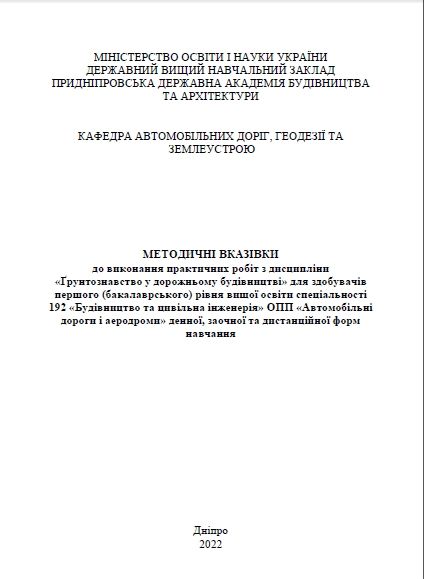 МІНІСТЕРСТВО ОСВІТИ І НАУКИ УКРАЇНИ
ДЕРЖАВНИЙ ВИЩИЙ НАВЧАЛЬНИЙ ЗАКЛАД
ПРИДНІПРОВСЬКА ДЕРЖАВНА АКАДЕМІЯ БУДІВНИЦТВА ТА АРХІТЕКТУРИ

КАФЕДРА АВТОМОБІЛЬНИХ ДОРІГ, ГЕОДЕЗІЇ ТА ЗЕМЛЕУСТРОЮ

МЕТОДИЧНІ ВКАЗІВКИ
до виконання практичних робіт з дисципліни «Ґрунтознавство у дорожньому будівництві» для здобувачів першого (бакалаврського) рівня вищої освіти спеціальності 192 «Будівництво та цивільна інженерія» ОПП «Автомобільні дороги і аеродроми» денної, заочної та дистанційної форм навчання

Дніпро
2022